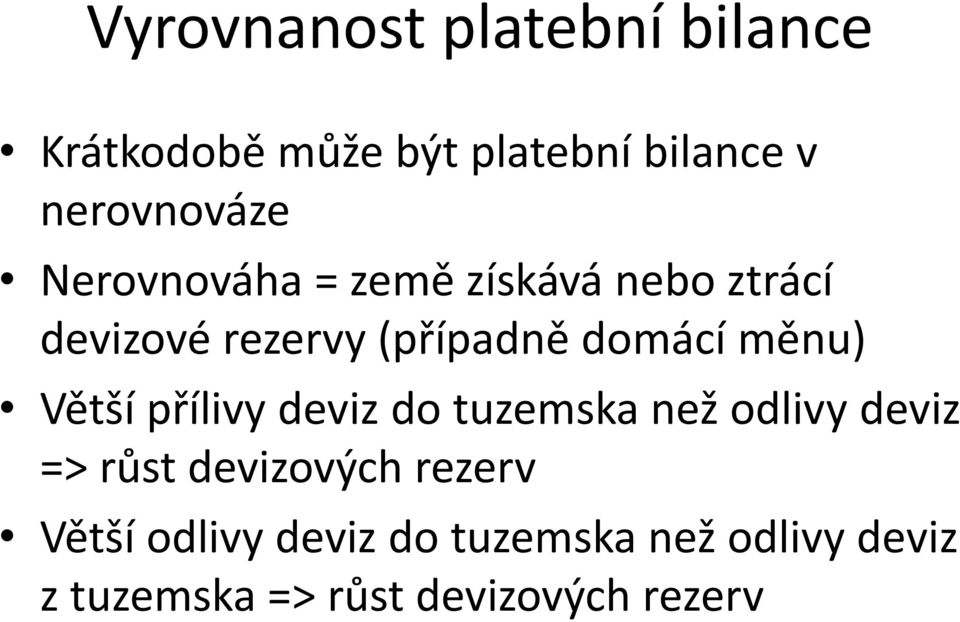 Vyrovnanost platební bilance

• Krátkodobě může být platební bilance v nerovnováze

• Nerovnováha = země získává nebo ztrácí devizové rezervy (případně domácí měnu)

• Větší přílivy deviz do tuzemska než odlivy deviz => růst devizových rezerv

• Větší odlivy deviz do tuzemska než odlivy deviz z tuzemska => růst devizových rezerv